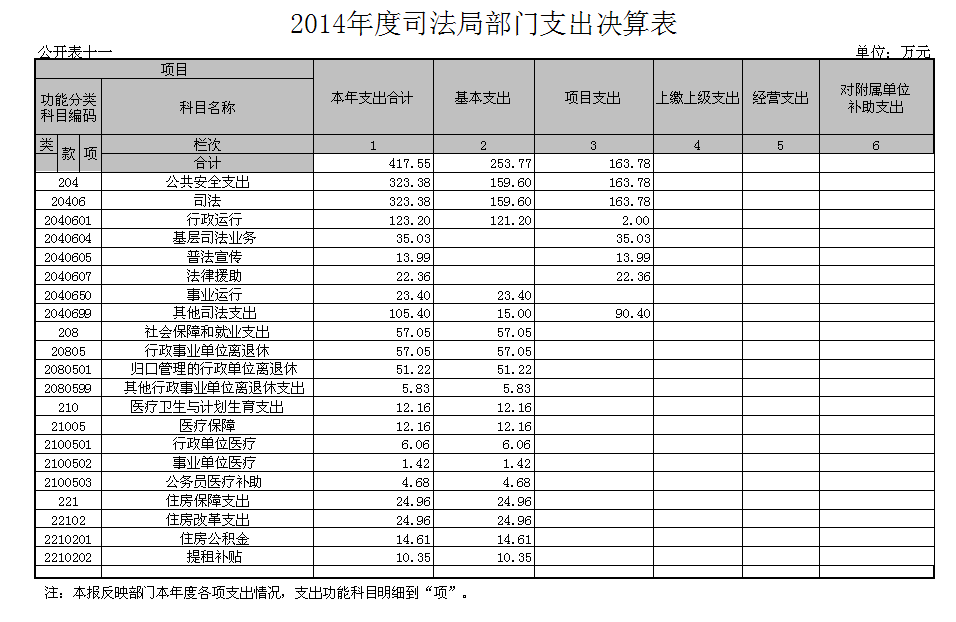 2014年度司法局部门支出决算表

公开表十一

单位：万元

| 项目 | | 本年支出合计 | 基本支出 | 项目支出 | 上缴上级支出 | 经营支出 | 对附属单位补助支出 |
|---|---|---|---|---|---|---|---|
| 功能分类科目编码 | 科目名称 | | | | | | |
| 类 款 项 | 栏次 | 1 | 2 | 3 | 4 | 5 | 6 |
| | 合计 | 417.55 | 253.77 | 163.78 | | | |
| 204 | 公共安全支出 | 323.38 | 159.60 | 163.78 | | | |
| 20406 | 司法 | 323.38 | 159.60 | 163.78 | | | |
| 2040601 | 行政运行 | 123.20 | 121.20 | 2.00 | | | |
| 2040604 | 基层司法业务 | 35.03 | | 35.03 | | | |
| 2040605 | 普法宣传 | 13.99 | | 13.99 | | | |
| 2040607 | 法律援助 | 22.36 | | 22.36 | | | |
| 2040650 | 事业运行 | 23.40 | 23.40 | | | | |
| 2040699 | 其他司法支出 | 105.40 | 15.00 | 90.40 | | | |
| 208 | 社会保障和就业支出 | 57.05 | 57.05 | | | | |
| 20805 | 行政事业单位离退休 | 57.05 | 57.05 | | | | |
| 2080501 | 归口管理的行政单位离退休 | 51.22 | 51.22 | | | | |
| 2080599 | 其他行政事业单位离退休支出 | 5.83 | 5.83 | | | | |
| 210 | 医疗卫生与计划生育支出 | 12.16 | 12.16 | | | | |
| 21005 | 医疗保障 | 12.16 | 12.16 | | | | |
| 2100501 | 行政单位医疗 | 6.06 | 6.06 | | | | |
| 2100502 | 事业单位医疗 | 1.42 | 1.42 | | | | |
| 2100503 | 公务员医疗补助 | 4.68 | 4.68 | | | | |
| 221 | 住房保障支出 | 24.96 | 24.96 | | | | |
| 22102 | 住房改革支出 | 24.96 | 24.96 | | | | |
| 2210201 | 住房公积金 | 14.61 | 14.61 | | | | |
| 2210202 | 提租补贴 | 10.35 | 10.35 | | | | |

注：本报反映部门本年度各项支出情况，支出功能科目明细到“项”。